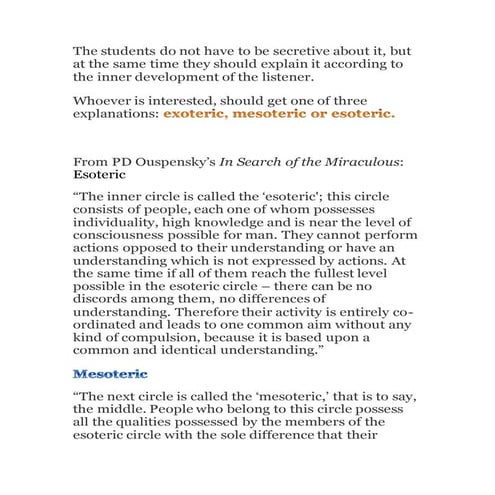 The students do not have to be secretive about it, but at the same time they should explain it according to the inner development of the listener.

Whoever is interested, should get one of three explanations: exoteric, mesoteric or esoteric.

From PD Ouspensky's In Search of the Miraculous:
Esoteric

"The inner circle is called the 'esoteric'; this circle consists of people, each one of whom possesses individuality, high knowledge and is near the level of consciousness possible for man. They cannot perform actions opposed to their understanding or have an understanding which is not expressed by actions. At the same time if all of them reach the fullest level possible in the esoteric circle – there can be no discords among them, no differences of understanding. Therefore their activity is entirely co-ordinated and leads to one common aim without any kind of compulsion, because it is based upon a common and identical understanding."

Mesoteric

"The next circle is called the 'mesoteric,' that is to say, the middle. People who belong to this circle possess all the qualities possessed by the members of the esoteric circle with the sole difference that their